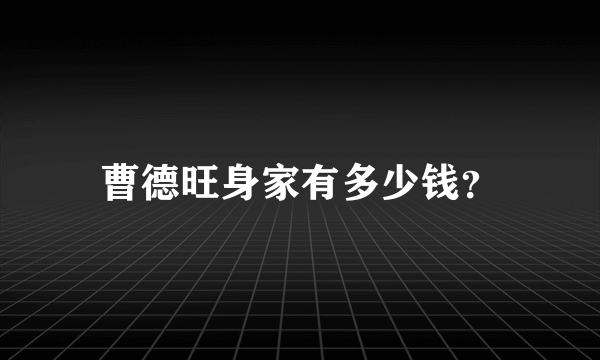 曹德旺身家有多少钱？